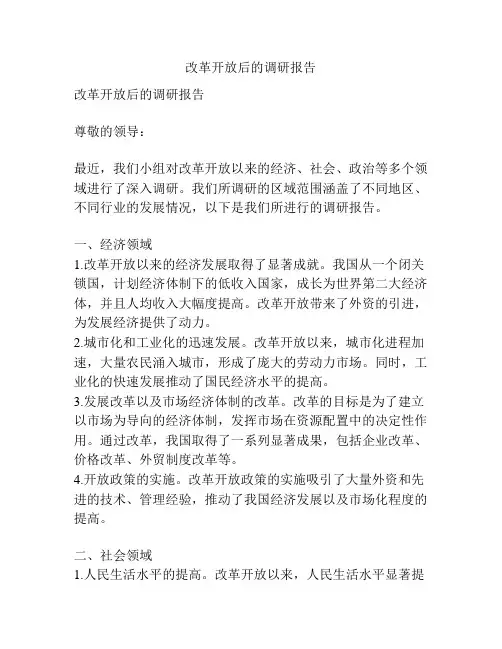 改革开放后的调研报告

改革开放后的调研报告

尊敬的领导：

最近，我们小组对改革开放以来的经济、社会、政治等多个领域进行了深入调研。我们所调研的区域范围涵盖了不同地区、不同行业的发展情况，以下是我们所进行的调研报告。

一、经济领域
1.改革开放以来的经济发展取得了显著成就。我国从一个闭关锁国，计划经济体制下的低收入国家，成长为世界第二大经济体，并且人均收入大幅度提高。改革开放带来了外资的引进，为发展经济提供了动力。
2.城市化和工业化的迅速发展。改革开放以来，城市化进程加速，大量农民涌入城市，形成了庞大的劳动力市场。同时，工业化的快速发展推动了国民经济水平的提高。
3.发展改革以及市场经济体制的改革。改革的目标是为了建立以市场为导向的经济体制，发挥市场在资源配置中的决定性作用。通过改革，我国取得了一系列显著成果，包括企业改革、价格改革、外贸制度改革等。
4.开放政策的实施。改革开放政策的实施吸引了大量外资和先进的技术、管理经验，推动了我国经济发展以及市场化程度的提高。

二、社会领域
1.人民生活水平的提高。改革开放以来，人民生活水平显著提